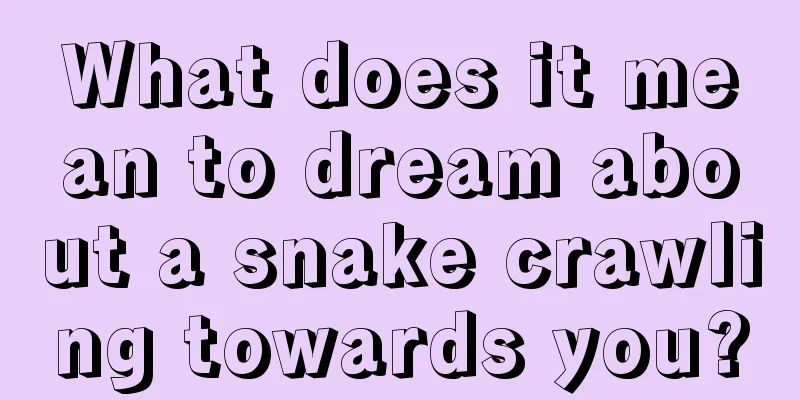 What does it mean to dream about a snake crawling towards you?